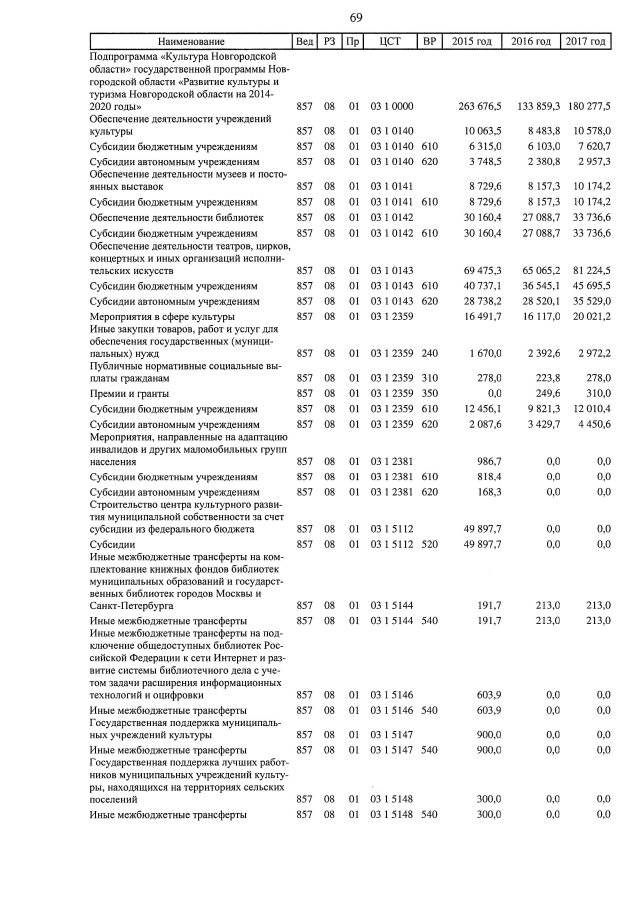 69

| Наименование | Вед | РЗ | Пр | ЦСТ | ВР | 2015 год | 2016 год | 2017 год |
|---|---|---|---|---|---|---|---|---|
| Подпрограмма «Культура Новгородской области» государственной программы Новгородской области «Развитие культуры и туризма Новгородской области на 2014-2020 годы» | 857 | 08 | 01 | 03 1 0000 | | 263 676,5 | 133 859,3 | 180 277,5 |
| Обеспечение деятельности учреждений культуры | 857 | 08 | 01 | 03 1 0140 | | 10 063,5 | 8 483,8 | 10 578,0 |
| Субсидии бюджетным учреждениям | 857 | 08 | 01 | 03 1 0140 | 610 | 6 315,0 | 6 103,0 | 7 620,7 |
| Субсидии автономным учреждениям | 857 | 08 | 01 | 03 1 0140 | 620 | 3 748,5 | 2 380,8 | 2 957,3 |
| Обеспечение деятельности музеев и постоянных выставок | 857 | 08 | 01 | 03 1 0141 | | 8 729,6 | 8 157,3 | 10 174,2 |
| Субсидии бюджетным учреждениям | 857 | 08 | 01 | 03 1 0141 | 610 | 8 729,6 | 8 157,3 | 10 174,2 |
| Обеспечение деятельности библиотек | 857 | 08 | 01 | 03 1 0142 | | 30 160,4 | 27 088,7 | 33 736,6 |
| Субсидии бюджетным учреждениям | 857 | 08 | 01 | 03 1 0142 | 610 | 30 160,4 | 27 088,7 | 33 736,6 |
| Обеспечение деятельности театров, цирков, концертных и иных организаций исполнительских искусств | 857 | 08 | 01 | 03 1 0143 | | 69 475,3 | 65 065,2 | 81 224,5 |
| Субсидии бюджетным учреждениям | 857 | 08 | 01 | 03 1 0143 | 610 | 40 737,1 | 36 545,1 | 45 695,5 |
| Субсидии автономным учреждениям | 857 | 08 | 01 | 03 1 0143 | 620 | 28 738,2 | 28 520,1 | 35 529,0 |
| Мероприятия в сфере культуры | 857 | 08 | 01 | 03 1 2359 | | 16 491,7 | 16 117,0 | 20 021,2 |
| Иные закупки товаров, работ и услуг для обеспечения государственных (муниципальных) нужд | 857 | 08 | 01 | 03 1 2359 | 240 | 1 670,0 | 2 392,6 | 2 972,2 |
| Публичные нормативные социальные выплаты гражданам | 857 | 08 | 01 | 03 1 2359 | 310 | 278,0 | 223,8 | 278,0 |
| Премии и гранты | 857 | 08 | 01 | 03 1 2359 | 350 | 0,0 | 249,6 | 310,0 |
| Субсидии бюджетным учреждениям | 857 | 08 | 01 | 03 1 2359 | 610 | 12 456,1 | 9 821,3 | 12 010,4 |
| Субсидии автономным учреждениям | 857 | 08 | 01 | 03 1 2359 | 620 | 2 087,6 | 3 429,7 | 4 450,6 |
| Мероприятия, направленные на адаптацию инвалидов и других маломобильных групп населения | 857 | 08 | 01 | 03 1 2381 | | 986,7 | 0,0 | 0,0 |
| Субсидии бюджетным учреждениям | 857 | 08 | 01 | 03 1 2381 | 610 | 818,4 | 0,0 | 0,0 |
| Субсидии автономным учреждениям | 857 | 08 | 01 | 03 1 2381 | 620 | 168,3 | 0,0 | 0,0 |
| Строительство центра культурного развития муниципальной собственности за счет субсидии из федерального бюджета | 857 | 08 | 01 | 03 1 5112 | | 49 897,7 | 0,0 | 0,0 |
| Субсидии | 857 | 08 | 01 | 03 1 5112 | 520 | 49 897,7 | 0,0 | 0,0 |
| Иные межбюджетные трансферты на комплектование книжных фондов библиотек муниципальных образований и государственных библиотек городов Москвы и Санкт-Петербурга | 857 | 08 | 01 | 03 1 5144 | | 191,7 | 213,0 | 213,0 |
| Иные межбюджетные трансферты | 857 | 08 | 01 | 03 1 5144 | 540 | 191,7 | 213,0 | 213,0 |
| Иные межбюджетные трансферты на подключение общедоступных библиотек Российской Федерации к сети Интернет и развитие системы библиотечного дела с учетом задачи расширения информационных технологий и оцифровки | 857 | 08 | 01 | 03 1 5146 | | 603,9 | 0,0 | 0,0 |
| Иные межбюджетные трансферты | 857 | 08 | 01 | 03 1 5146 | 540 | 603,9 | 0,0 | 0,0 |
| Государственная поддержка муниципальных учреждений культуры | 857 | 08 | 01 | 03 1 5147 | | 900,0 | 0,0 | 0,0 |
| Иные межбюджетные трансферты | 857 | 08 | 01 | 03 1 5147 | 540 | 900,0 | 0,0 | 0,0 |
| Государственная поддержка лучших работников муниципальных учреждений культуры, находящихся на территориях сельских поселений | 857 | 08 | 01 | 03 1 5148 | | 300,0 | 0,0 | 0,0 |
| Иные межбюджетные трансферты | 857 | 08 | 01 | 03 1 5148 | 540 | 300,0 | 0,0 | 0,0 |